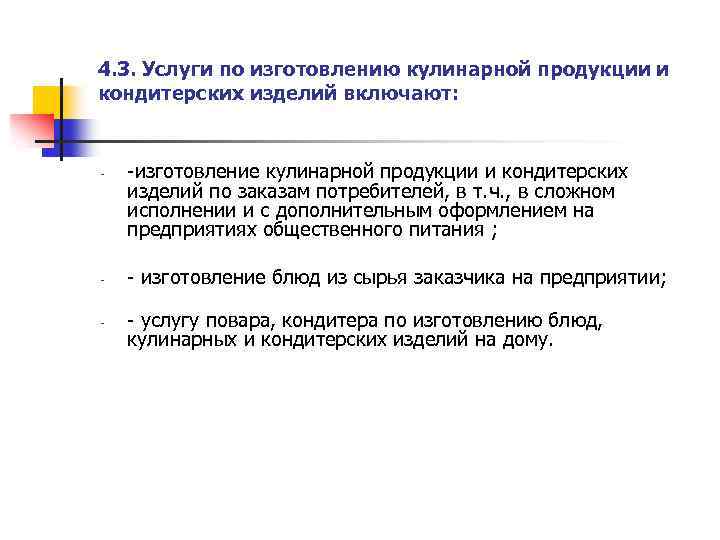 4.3. Услуги по изготовлению кулинарной продукции и кондитерских изделий включают:

- -изготовление кулинарной продукции и кондитерских изделий по заказам потребителей, в т.ч., в сложном исполнении и с дополнительным оформлением на предприятиях общественного питания ;

- - изготовление блюд из сырья заказчика на предприятии;

- - услугу повара, кондитера по изготовлению блюд, кулинарных и кондитерских изделий на дому.